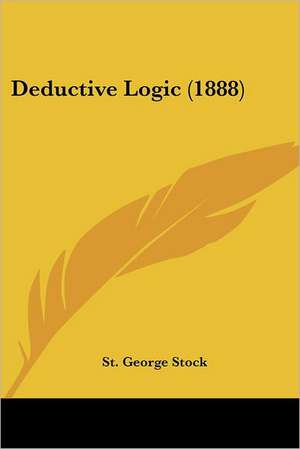 Deductive Logic (1888)

St. George Stock